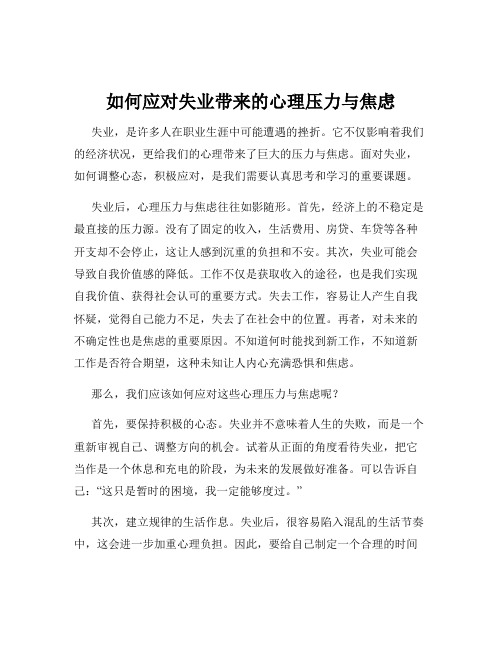 如何应对失业带来的心理压力与焦虑

失业，是许多人在职业生涯中可能遭遇的挫折。它不仅影响着我们的经济状况，更给我们的心理带来了巨大的压力与焦虑。面对失业，如何调整心态，积极应对，是我们需要认真思考和学习的重要课题。

失业后，心理压力与焦虑往往如影随形。首先，经济上的不稳定是最直接的压力源。没有了固定的收入，生活费用、房贷、车贷等各种开支却不会停止，这让人感到沉重的负担和不安。其次，失业可能会导致自我价值感的降低。工作不仅是获取收入的途径，也是我们实现自我价值、获得社会认可的重要方式。失去工作，容易让人产生自我怀疑，觉得自己能力不足，失去了在社会中的位置。再者，对未来的不确定性也是焦虑的重要原因。不知道何时能找到新工作，不知道新工作是否符合期望，这种未知让人内心充满恐惧和焦虑。

那么，我们应该如何应对这些心理压力与焦虑呢？

首先，要保持积极的心态。失业并不意味着人生的失败，而是一个重新审视自己、调整方向的机会。试着从正面的角度看待失业，把它当作是一个休息和充电的阶段，为未来的发展做好准备。可以告诉自己：“这只是暂时的困境，我一定能够度过。”

其次，建立规律的生活作息。失业后，很容易陷入混乱的生活节奏中，这会进一步加重心理负担。因此，要给自己制定一个合理的时间